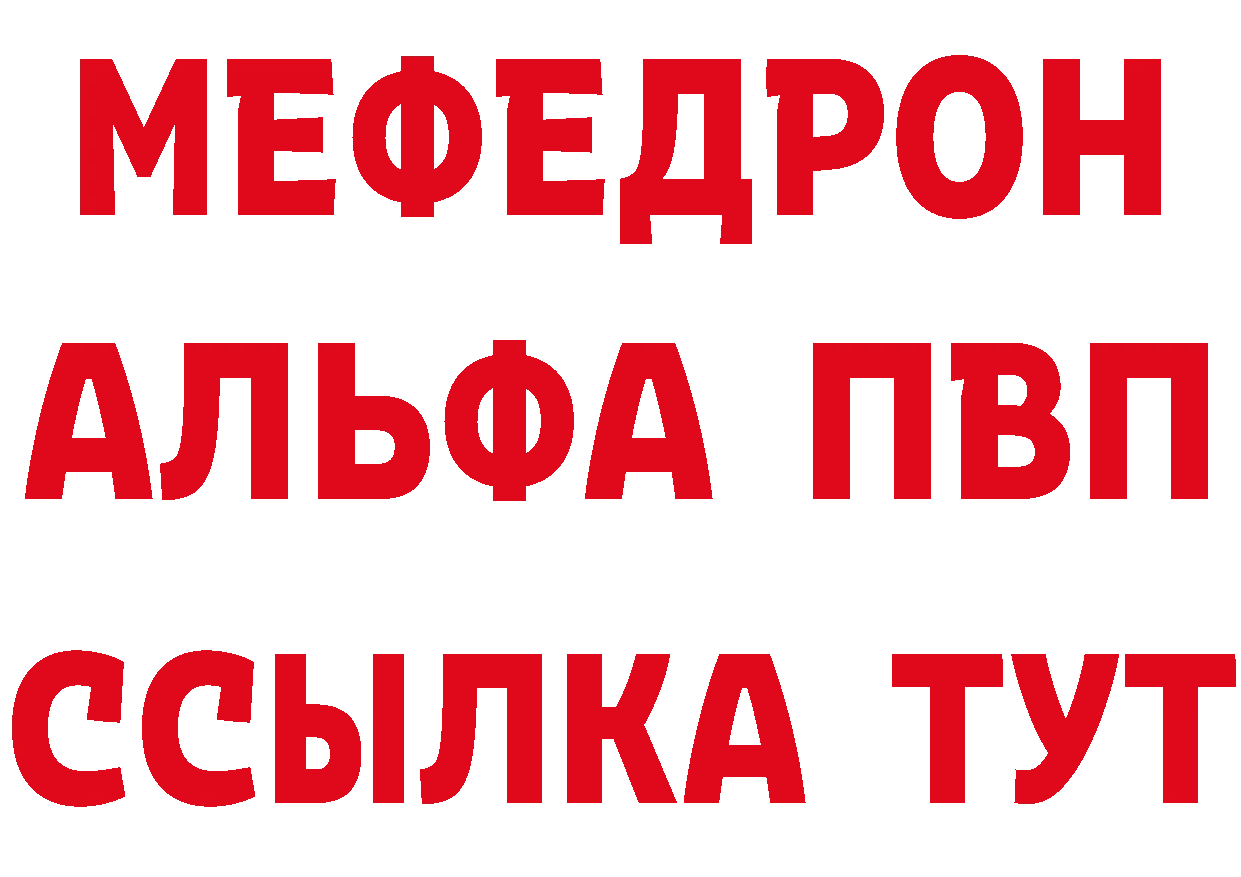 МЕФЕДРОН
АЛЬФА ПВП
ССЫЛКА ТУТ